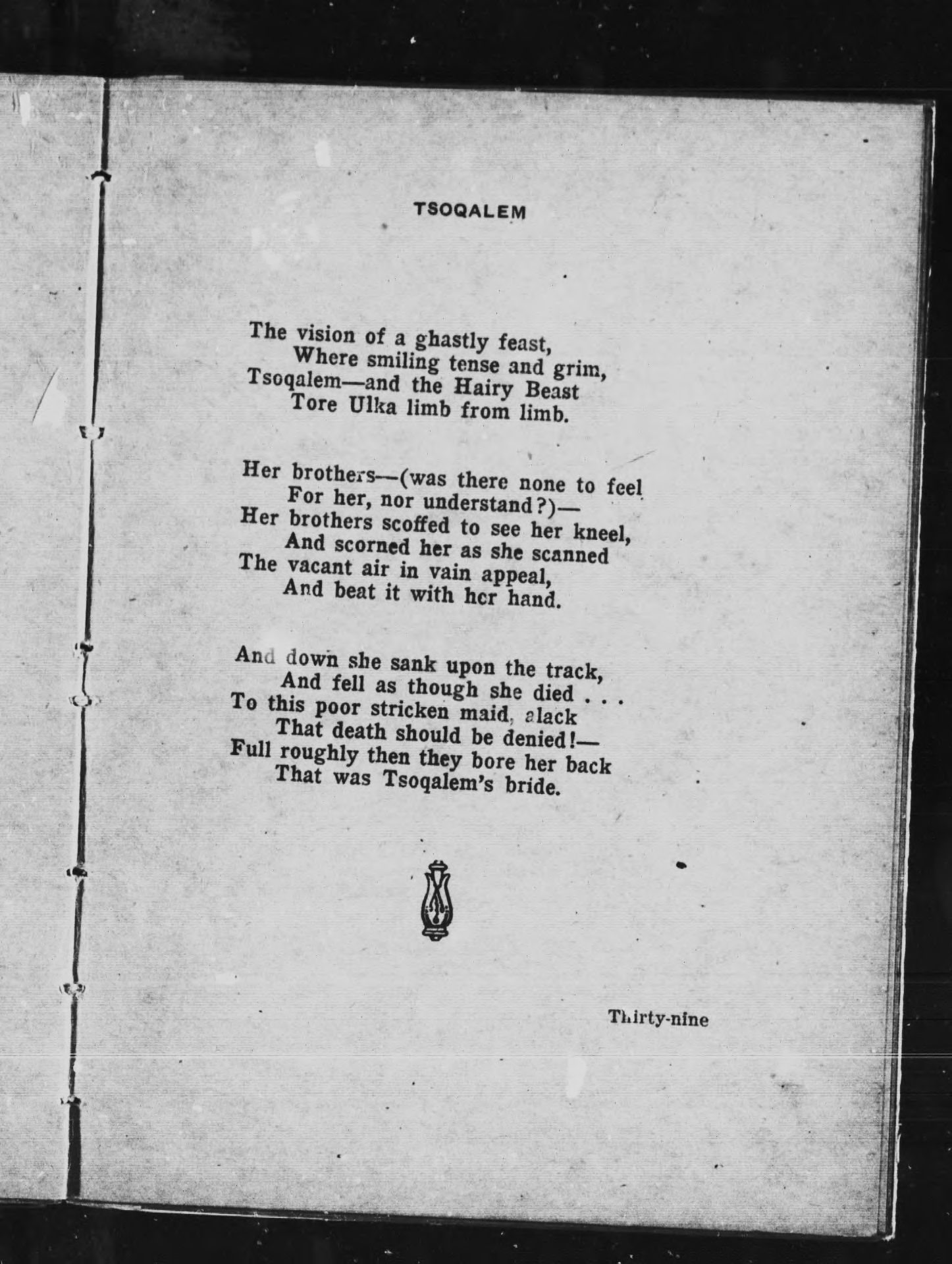 TSOQALEM

The vision of a ghastly feast,
Where smiling tense and grim,
Tsoqalem—and the Hairy Beast
Tore Ulka limb from limb.

Her brothers—(was there none to feel
For her, nor understand?)—
Her brothers scoffed to see her kneel,
And scorned her as she scanned
The vacant air in vain appeal,
And beat it with her hand.

And down she sank upon the track,
And fell as though she died . . .
To this poor stricken maid, alack
That death should be denied!—
Full roughly then they bore her back
That was Tsoqalem's bride.

Thirty-nine